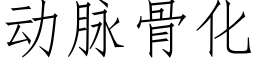 动脉骨化